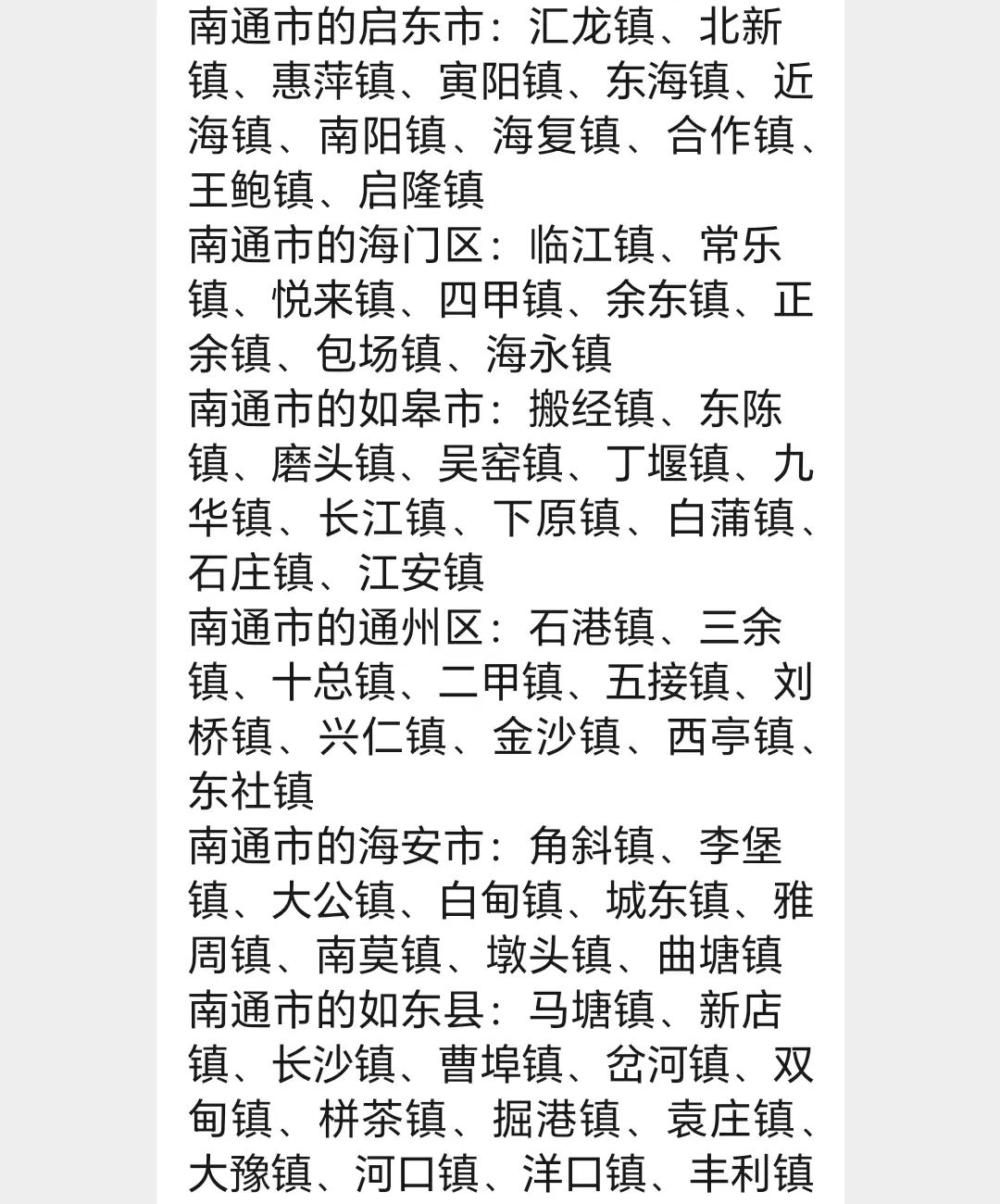 南通市的启东市：汇龙镇、北新镇、惠萍镇、寅阳镇、东海镇、近海镇、南阳镇、海复镇、合作镇、王鲍镇、启隆镇
南通市的海门区：临江镇、常乐镇、悦来镇、四甲镇、余东镇、正余镇、包场镇、海永镇
南通市的如皋市：搬经镇、东陈镇、磨头镇、吴窑镇、丁堰镇、九华镇、长江镇、下原镇、白蒲镇、石庄镇、江安镇
南通市的通州区：石港镇、三余镇、十总镇、二甲镇、五接镇、刘桥镇、兴仁镇、金沙镇、西亭镇、东社镇
南通市的海安市：角斜镇、李堡镇、大公镇、白甸镇、城东镇、雅周镇、南莫镇、墩头镇、曲塘镇
南通市的如东县：马塘镇、新店镇、长沙镇、曹埠镇、岔河镇、双甸镇、栟茶镇、掘港镇、袁庄镇、大豫镇、河口镇、洋口镇、丰利镇